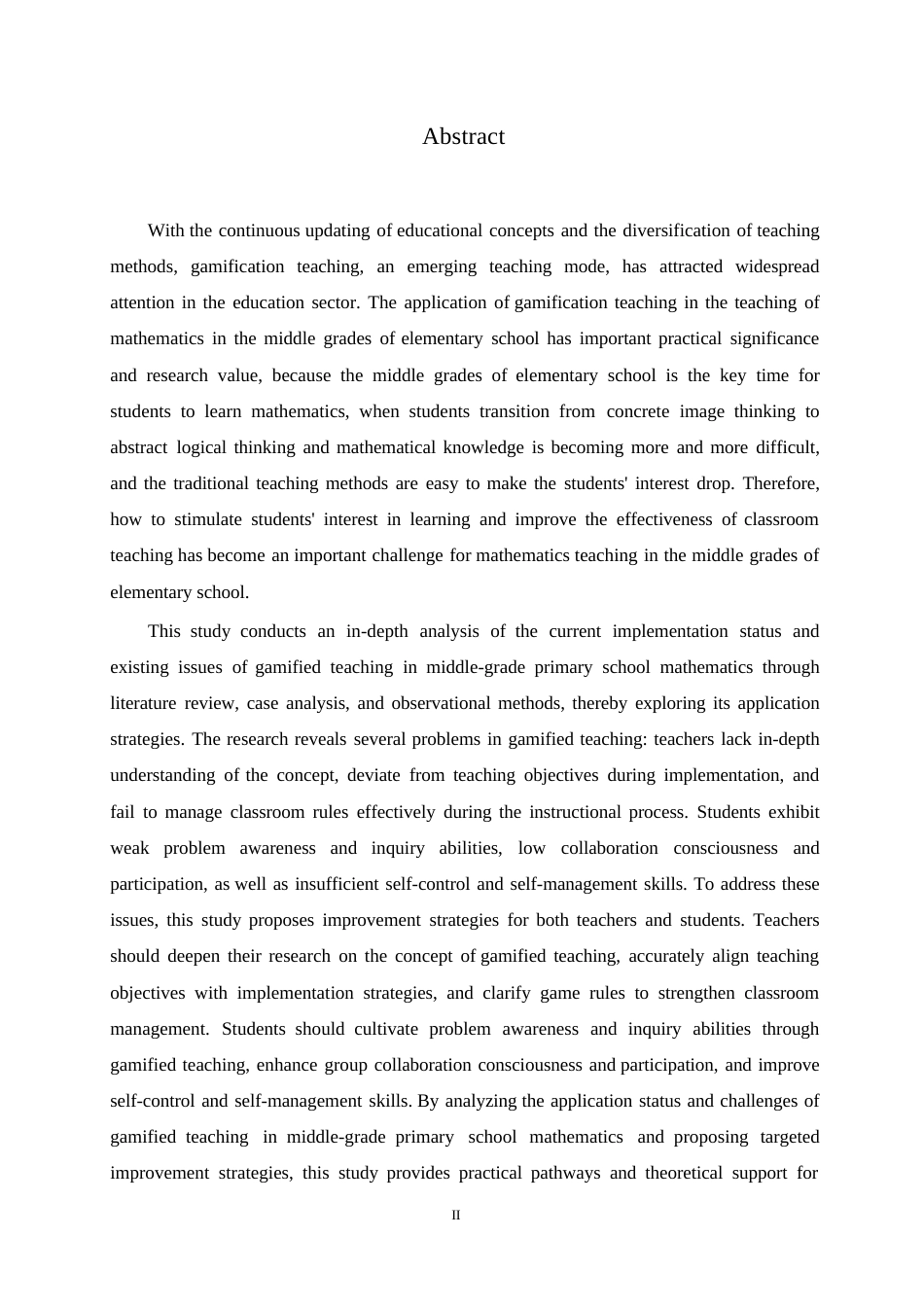 Abstract

With the continuous updating of educational concepts and the diversification of teaching methods, gamification teaching, an emerging teaching mode, has attracted widespread attention in the education sector. The application of gamification teaching in the teaching of mathematics in the middle grades of elementary school has important practical significance and research value, because the middle grades of elementary school is the key time for students to learn mathematics, when students transition from concrete image thinking to abstract logical thinking and mathematical knowledge is becoming more and more difficult, and the traditional teaching methods are easy to make the students' interest drop. Therefore, how to stimulate students' interest in learning and improve the effectiveness of classroom teaching has become an important challenge for mathematics teaching in the middle grades of elementary school.

This study conducts an in-depth analysis of the current implementation status and existing issues of gamified teaching in middle-grade primary school mathematics through literature review, case analysis, and observational methods, thereby exploring its application strategies. The research reveals several problems in gamified teaching: teachers lack in-depth understanding of the concept, deviate from teaching objectives during implementation, and fail to manage classroom rules effectively during the instructional process. Students exhibit weak problem awareness and inquiry abilities, low collaboration consciousness and participation, as well as insufficient self-control and self-management skills. To address these issues, this study proposes improvement strategies for both teachers and students. Teachers should deepen their research on the concept of gamified teaching, accurately align teaching objectives with implementation strategies, and clarify game rules to strengthen classroom management. Students should cultivate problem awareness and inquiry abilities through gamified teaching, enhance group collaboration consciousness and participation, and improve self-control and self-management skills. By analyzing the application status and challenges of gamified teaching in middle-grade primary school mathematics and proposing targeted improvement strategies, this study provides practical pathways and theoretical support for

II